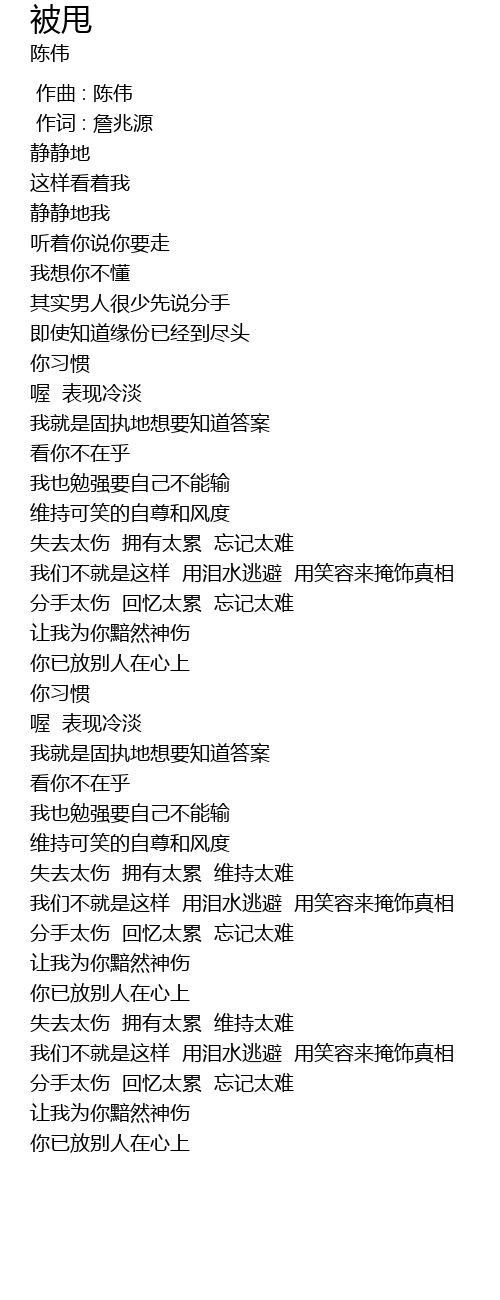 被甩
陈伟

作曲 : 陈伟
作词 : 詹兆源
静静地
这样看着我
静静地我
听着你说你要走
我想你不懂
其实男人很少先说分手
即使知道缘份已经到尽头
你习惯
喔 表现冷淡
我就是固执地想要知道答案
看你不在乎
我也勉强要自己不能输
维持可笑的自尊和风度
失去太伤 拥有太累 忘记太难
我们不就是这样 用泪水逃避 用笑容来掩饰真相
分手太伤 回忆太累 忘记太难
让我为你黯然神伤
你已放别人在心上
你习惯
喔 表现冷淡
我就是固执地想要知道答案
看你不在乎
我也勉强要自己不能输
维持可笑的自尊和风度
失去太伤 拥有太累 维持太难
我们不就是这样 用泪水逃避 用笑容来掩饰真相
分手太伤 回忆太累 忘记太难
让我为你黯然神伤
你已放别人在心上
失去太伤 拥有太累 维持太难
我们不就是这样 用泪水逃避 用笑容来掩饰真相
分手太伤 回忆太累 忘记太难
让我为你黯然神伤
你已放别人在心上